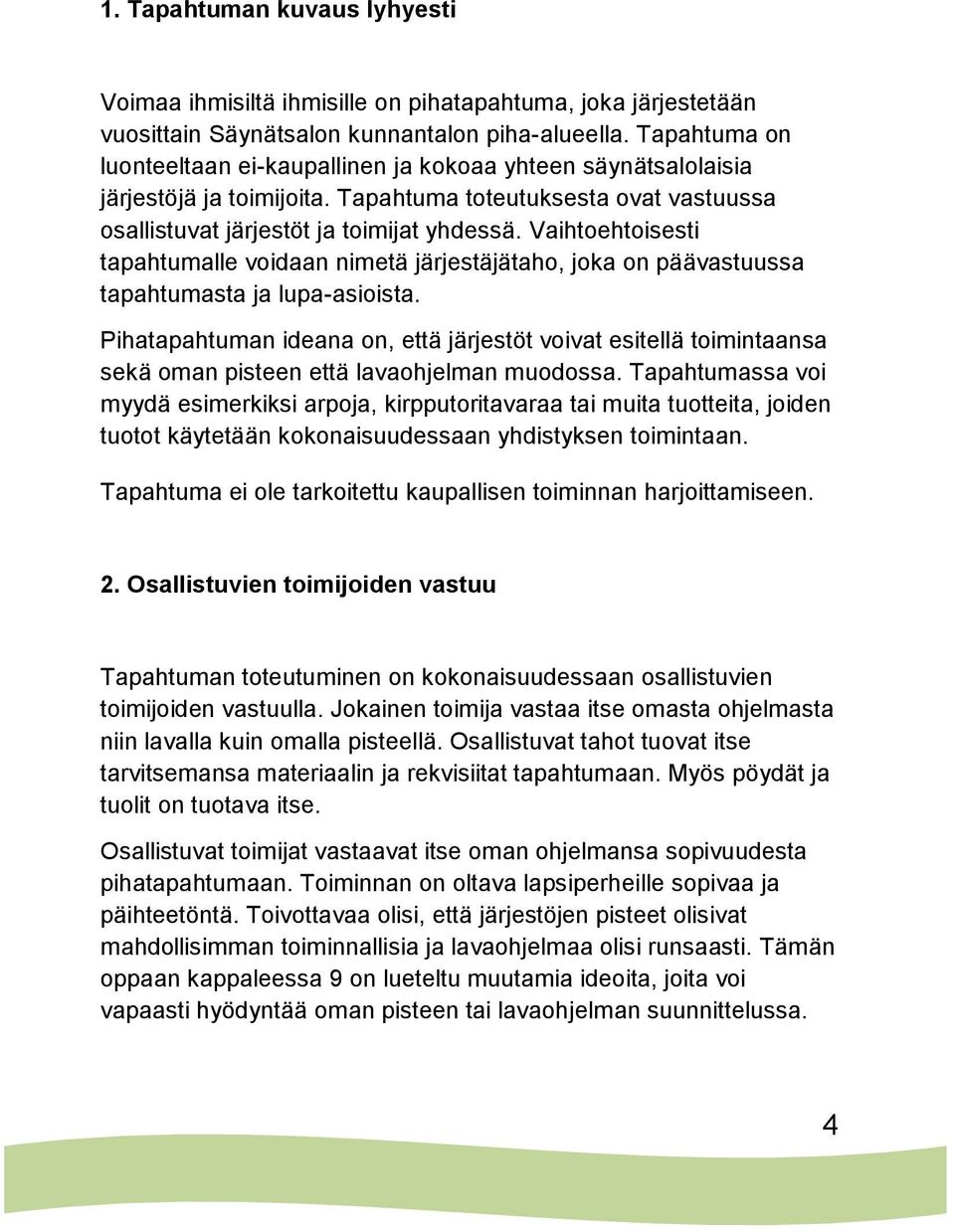 1. Tapahtuman kuvaus lyhyesti

Voimaa ihmisiltä ihmisille on pihatapahtuma, joka järjestetään vuosittain Säynätsalon kunnantalon piha-alueella. Tapahtuma on luonteeltaan ei-kaupallinen ja kokoaa yhteen säynätsalolaisia järjestöjä ja toimijoita. Tapahtuma toteutuksesta ovat vastuussa osallistuvat järjestöt ja toimijat yhdessä. Vaihtoehtoisesti tapahtumalle voidaan nimetä järjestäjätaho, joka on päävastuussa tapahtumasta ja lupa-asioista.

Pihatapahtuman ideana on, että järjestöt voivat esitellä toimintaansa sekä oman pisteen että lavaohjelman muodossa. Tapahtumassa voi myydä esimerkiksi arpoja, kirpputoritavaraa tai muita tuotteita, joiden tuotot käytetään kokonaisuudessaan yhdistyksen toimintaan.

Tapahtuma ei ole tarkoitettu kaupallisen toiminnan harjoittamiseen.

2. Osallistuvien toimijoiden vastuu

Tapahtuman toteutuminen on kokonaisuudessaan osallistuvien toimijoiden vastuulla. Jokainen toimija vastaa itse omasta ohjelmasta niin lavalla kuin omalla pisteellä. Osallistuvat tahot tuovat itse tarvitsemansa materiaalin ja rekvisiitat tapahtumaan. Myös pöydät ja tuolit on tuotava itse.

Osallistuvat toimijat vastaavat itse oman ohjelmansa sopivuudesta pihatapahtumaan. Toiminnan on oltava lapsiperheille sopivaa ja päihteetöntä. Toivottavaa olisi, että järjestöjen pisteet olisivat mahdollisimman toiminnallisia ja lavaohjelmaa olisi runsaasti. Tämän oppaan kappaleessa 9 on lueteltu muutamia ideoita, joita voi vapaasti hyödyntää oman pisteen tai lavaohjelman suunnittelussa.

4